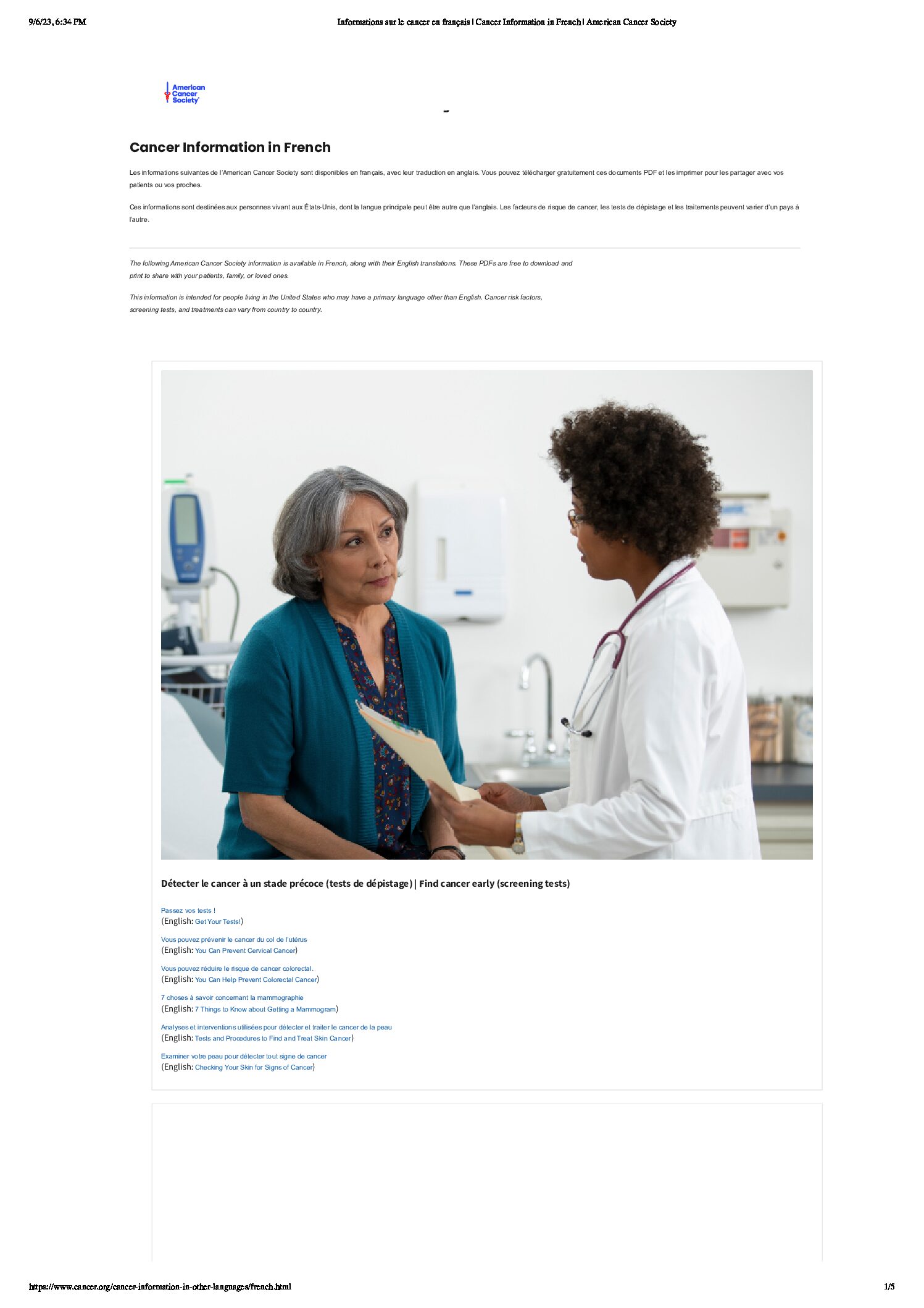 9/6/23, 6:34 PM

Informations sur le cancer en français | Cancer Information in French | American Cancer Society

American Cancer Society

Cancer Information in French

Les informations suivantes de l'American Cancer Society sont disponibles en français, avec leur traduction en anglais. Vous pouvez télécharger gratuitement ces documents PDF et les imprimer pour les partager avec vos patients ou vos proches.

Ces informations sont destinées aux personnes vivant aux États-Unis, dont la langue principale peut être autre que l'anglais. Les facteurs de risque de cancer, les tests de dépistage et les traitements peuvent varier d'un pays à l'autre.

The following American Cancer Society information is available in French, along with their English translations. These PDFs are free to download and print to share with your patients, family, or loved ones.

This information is intended for people living in the United States who may have a primary language other than English. Cancer risk factors, screening tests, and treatments can vary from country to country.

Détecter le cancer à un stade précoce (tests de dépistage) | Find cancer early (screening tests)

Passez vos tests !
(English: Get Your Tests!)

Vous pouvez prévenir le cancer du col de l'utérus
(English: You Can Prevent Cervical Cancer)

Vous pouvez réduire le risque de cancer colorectal.
(English: You Can Help Prevent Colorectal Cancer)

7 choses à savoir concernant la mammographie
(English: 7 Things to Know about Getting a Mammogram)

Analyses et interventions utilisées pour détecter et traiter le cancer de la peau
(English: Tests and Procedures to Find and Treat Skin Cancer)

Examiner votre peau pour détecter tout signe de cancer
(English: Checking Your Skin for Signs of Cancer)

https://www.cancer.org/cancer-information-in-other-languages/french.html

1/5